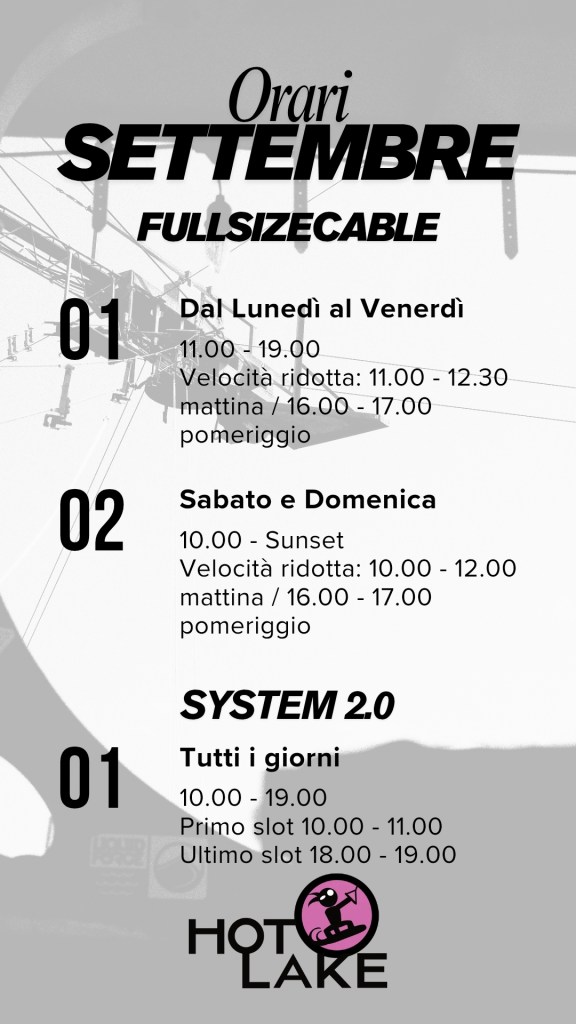 Orari
SETTEMBRE

FULLSIZECABLE

01

Dal Lunedì al Venerdì

11.00 - 19.00
Velocità ridotta: 11.00 - 12.30 mattina / 16.00 - 17.00 pomeriggio

02

Sabato e Domenica

10.00 - Sunset
Velocità ridotta: 10.00 - 12.00 mattina / 16.00 - 17.00 pomeriggio

SYSTEM 2.0

01

Tutti i giorni

10.00 - 19.00
Primo slot 10.00 - 11.00
Ultimo slot 18.00 - 19.00

HOT LAKE